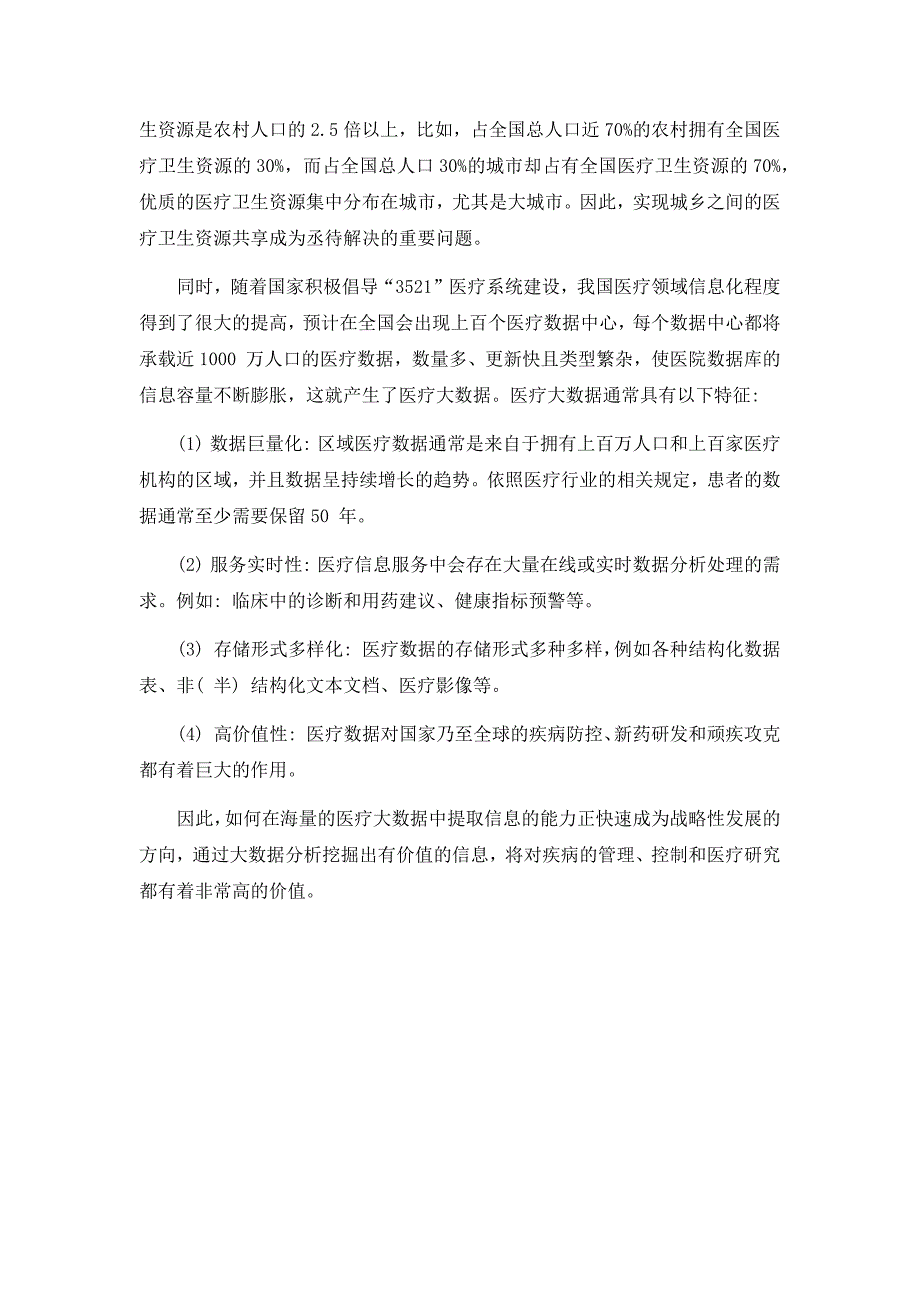 生资源是农村人口的 2.5 倍以上，比如，占全国总人口近 70%的农村拥有全国医疗卫生资源的 30%，而占全国总人口 30%的城市却占有全国医疗卫生资源的 70%，优质的医疗卫生资源集中分布在城市，尤其是大城市。因此，实现城乡之间的医疗卫生资源共享成为丞待解决的重要问题。

同时，随着国家积极倡导“3521”医疗系统建设，我国医疗领域信息化程度得到了很大的提高，预计在全国会出现上百个医疗数据中心，每个数据中心都将承载近 1000 万人口的医疗数据，数量多、更新快且类型繁杂，使医院数据库的信息容量不断膨胀，这就产生了医疗大数据。医疗大数据通常具有以下特征:

(1) 数据巨量化: 区域医疗数据通常是来自于拥有上百万人口和上百家医疗机构的区域，并且数据呈持续增长的趋势。依照医疗行业的相关规定，患者的数据通常至少需要保留 50 年。

(2) 服务实时性: 医疗信息服务中会存在大量在线或实时数据分析处理的需求。例如: 临床中的诊断和用药建议、健康指标预警等。

(3) 存储形式多样化: 医疗数据的存储形式多种多样，例如各种结构化数据表、非（ 半) 结构化文本文档、医疗影像等。

(4) 高价值性: 医疗数据对国家乃至全球的疾病防控、新药研发和顽疾攻克都有着巨大的作用。

因此，如何在海量的医疗大数据中提取信息的能力正快速成为战略性发展的方向，通过大数据分析挖掘出有价值的信息，将对疾病的管理、控制和医疗研究都有着非常高的价值。